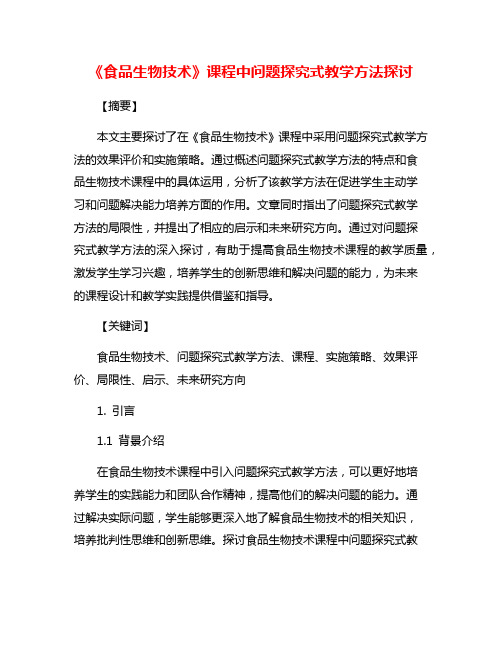 《食品生物技术》课程中问题探究式教学方法探讨

【摘要】

本文主要探讨了在《食品生物技术》课程中采用问题探究式教学方法的效果评价和实施策略。通过概述问题探究式教学方法的特点和食品生物技术课程中的具体运用，分析了该教学方法在促进学生主动学习和问题解决能力培养方面的作用。文章同时指出了问题探究式教学方法的局限性，并提出了相应的启示和未来研究方向。通过对问题探究式教学方法的深入探讨，有助于提高食品生物技术课程的教学质量，激发学生学习兴趣，培养学生的创新思维和解决问题的能力，为未来的课程设计和教学实践提供借鉴和指导。

【关键词】

食品生物技术、问题探究式教学方法、课程、实施策略、效果评价、局限性、启示、未来研究方向

1. 引言

1.1 背景介绍

在食品生物技术课程中引入问题探究式教学方法，可以更好地培养学生的实践能力和团队合作精神，提高他们的解决问题的能力。通过解决实际问题，学生能够更深入地了解食品生物技术的相关知识，培养批判性思维和创新思维。探讨食品生物技术课程中问题探究式教